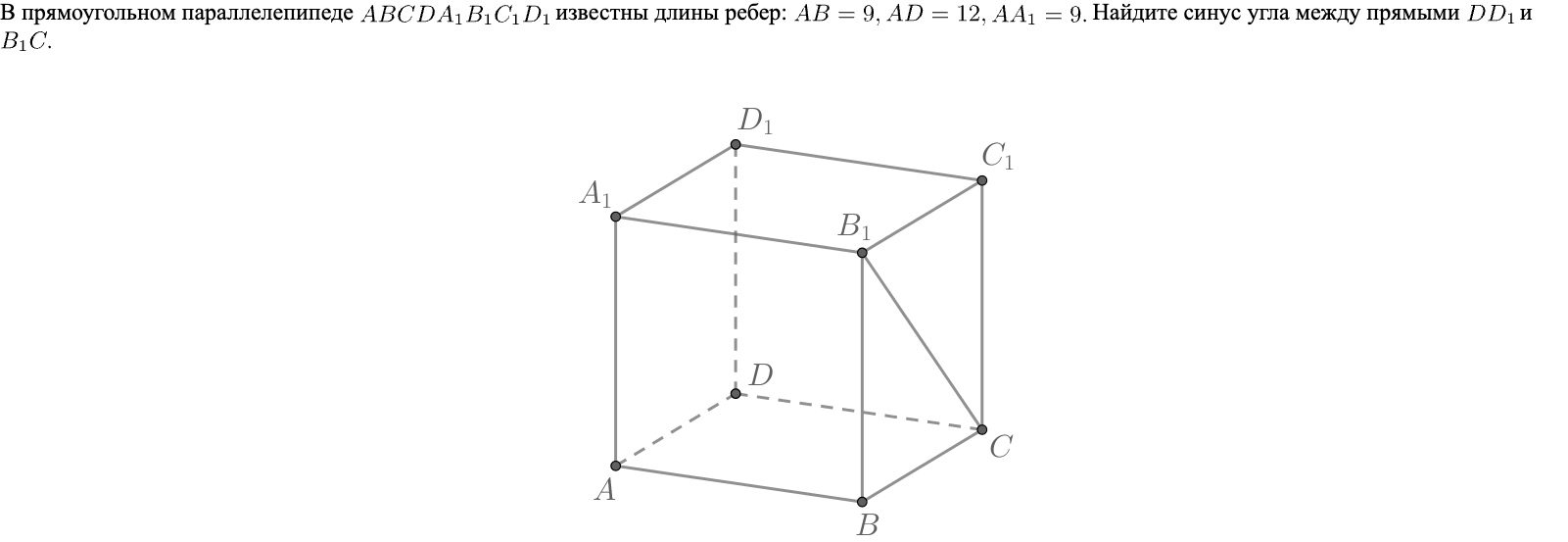 В прямоугольном параллелепипеде $ABCDA_1B_1C_1D_1$ известны длины ребер: $AB = 9$, $AD = 12$, $AA_1 = 9$. Найдите синус угла между прямыми $DD_1$ и $B_1C$.

$D_1$
$C_1$
$A_1$
$B_1$
$D$
$C$
$A$
$B$